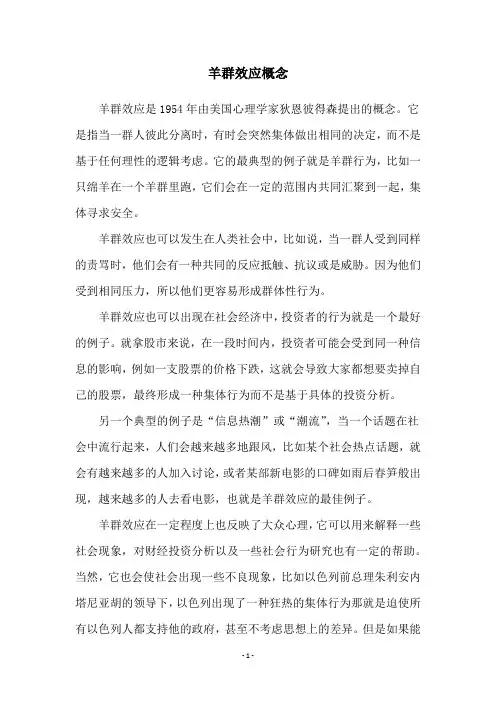 羊群效应概念

羊群效应是1954年由美国心理学家狄恩彼得森提出的概念。它是指当一群人彼此分离时，有时会突然集体做出相同的决定，而不是基于任何理性的逻辑考虑。它的最典型的例子就是羊群行为，比如一只绵羊在一个羊群里跑，它们会在一定的范围内共同汇聚到一起，集体寻求安全。

羊群效应也可以发生在人类社会中，比如说，当一群人受到同样的责骂时，他们会有一种共同的反应抵触、抗议或是威胁。因为他们受到相同压力，所以他们更容易形成群体性行为。

羊群效应也可以出现在社会经济中，投资者的行为就是一个最好的例子。就拿股市来说，在一段时间内，投资者可能会受到同一种信息的影响，例如一支股票的价格下跌，这就会导致大家都想要卖掉自己的股票，最终形成一种集体行为而不是基于具体的投资分析。

另一个典型的例子是“信息热潮”或“潮流”，当一个话题在社会中流行起来，人们会越来越多地跟风，比如某个社会热点话题，就会有越来越多的人加入讨论，或者某部新电影的口碑如雨后春笋般出现，越来越多的人去看电影，也就是羊群效应的最佳例子。

羊群效应在一定程度上也反映了大众心理，它可以用来解释一些社会现象，对财经投资分析以及一些社会行为研究也有一定的帮助。当然，它也会使社会出现一些不良现象，比如以色列前总理朱利安内塔尼亚胡的领导下，以色列出现了一种狂热的集体行为那就是迫使所有以色列人都支持他的政府，甚至不考虑思想上的差异。但是如果能

- 1 -